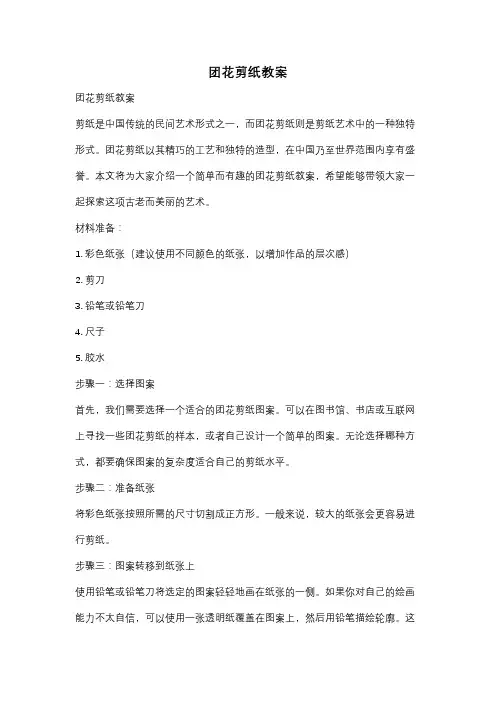 团花剪纸教案

团花剪纸教案

剪纸是中国传统的民间艺术形式之一，而团花剪纸则是剪纸艺术中的一种独特形式。团花剪纸以其精巧的工艺和独特的造型，在中国乃至世界范围内享有盛誉。本文将为大家介绍一个简单而有趣的团花剪纸教案，希望能够带领大家一起探索这项古老而美丽的艺术。

材料准备：

1. 彩色纸张（建议使用不同颜色的纸张，以增加作品的层次感）

2. 剪刀

3. 铅笔或铅笔刀

4. 尺子

5. 胶水

步骤一：选择图案

首先，我们需要选择一个适合的团花剪纸图案。可以在图书馆、书店或互联网上寻找一些团花剪纸的样本，或者自己设计一个简单的图案。无论选择哪种方式，都要确保图案的复杂度适合自己的剪纸水平。

步骤二：准备纸张

将彩色纸张按照所需的尺寸切割成正方形。一般来说，较大的纸张会更容易进行剪纸。

步骤三：图案转移到纸张上

使用铅笔或铅笔刀将选定的图案轻轻地画在纸张的一侧。如果你对自己的绘画能力不太自信，可以使用一张透明纸覆盖在图案上，然后用铅笔描绘轮廓。这